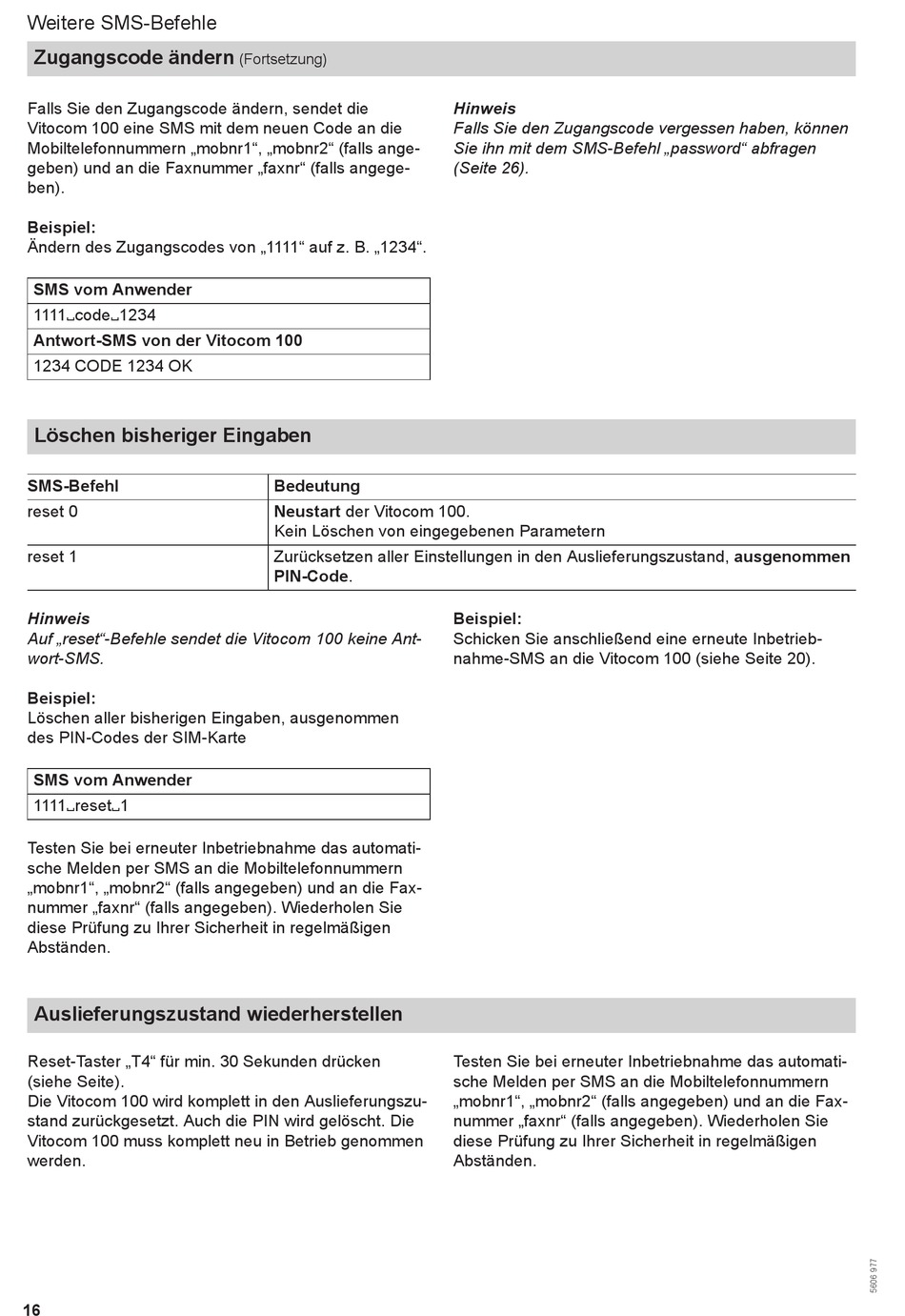 Weitere SMS-Befehle

Zugangscode ändern (Fortsetzung)

Falls Sie den Zugangscode ändern, sendet die Vitocom 100 eine SMS mit dem neuen Code an die Mobiltelefonnummern „mobnr1“, „mobnr2“ (falls angegeben) und an die Faxnummer „faxnr“ (falls angegeben).

Beispiel:
Ändern des Zugangscodes von „1111“ auf z. B. „1234“.

| SMS vom Anwender |
|---|
| 1111␣code␣1234 |
| Antwort-SMS von der Vitocom 100 |
| 1234 CODE 1234 OK |

Hinweis
Falls Sie den Zugangscode vergessen haben, können Sie ihn mit dem SMS-Befehl „password“ abfragen (Seite 26).

Löschen bisheriger Eingaben

| SMS-Befehl | Bedeutung |
|---|---|
| reset 0 | Neustart der Vitocom 100. Kein Löschen von eingegebenen Parametern |
| reset 1 | Zurücksetzen aller Einstellungen in den Auslieferungszustand, ausgenommen PIN-Code. |

Hinweis
Auf „reset“-Befehle sendet die Vitocom 100 keine Antwort-SMS.

Beispiel:
Löschen aller bisherigen Eingaben, ausgenommen des PIN-Codes der SIM-Karte

| SMS vom Anwender |
|---|
| 1111␣reset␣1 |

Testen Sie bei erneuter Inbetriebnahme das automatische Melden per SMS an die Mobiltelefonnummern „mobnr1“, „mobnr2“ (falls angegeben) und an die Faxnummer „faxnr“ (falls angegeben). Wiederholen Sie diese Prüfung zu Ihrer Sicherheit in regelmäßigen Abständen.

Beispiel:
Schicken Sie anschließend eine erneute Inbetriebnahme-SMS an die Vitocom 100 (siehe Seite 20).

Auslieferungszustand wiederherstellen

Reset-Taster „T4“ für min. 30 Sekunden drücken (siehe Seite).
Die Vitocom 100 wird komplett in den Auslieferungszustand zurückgesetzt. Auch die PIN wird gelöscht. Die Vitocom 100 muss komplett neu in Betrieb genommen werden.

Testen Sie bei erneuter Inbetriebnahme das automatische Melden per SMS an die Mobiltelefonnummern „mobnr1“, „mobnr2“ (falls angegeben) und an die Faxnummer „faxnr“ (falls angegeben). Wiederholen Sie diese Prüfung zu Ihrer Sicherheit in regelmäßigen Abständen.

16

5606 977